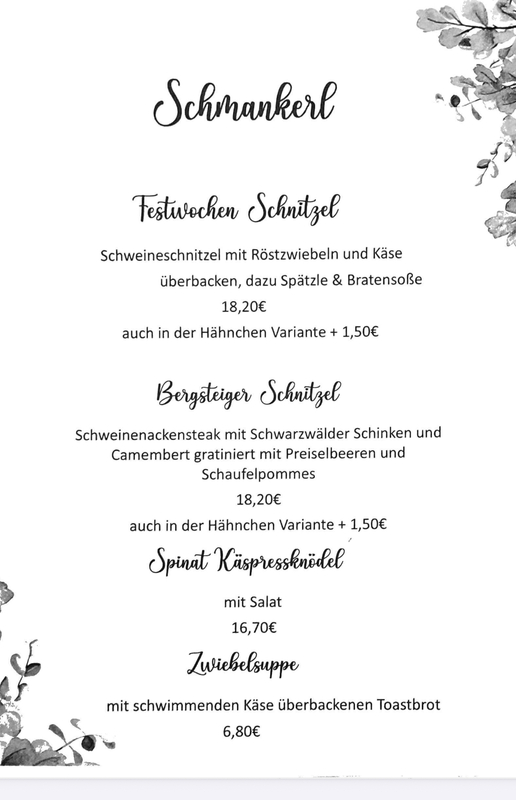 Schmankerl

Festwochen Schnitzel

Schweineschnitzel mit Röstzwiebeln und Käse überbacken, dazu Spätzle & Bratensoße

18,20€

auch in der Hähnchen Variante + 1,50€

Bergsteiger Schnitzel

Schweinenackensteak mit Schwarzwälder Schinken und Camembert gratiniert mit Preiselbeeren und Schaufelpommes

18,20€

auch in der Hähnchen Variante + 1,50€

Spinat Käspressknödel

mit Salat

16,70€

Zwiebelsuppe

mit schwimmenden Käse überbackenen Toastbrot

6,80€